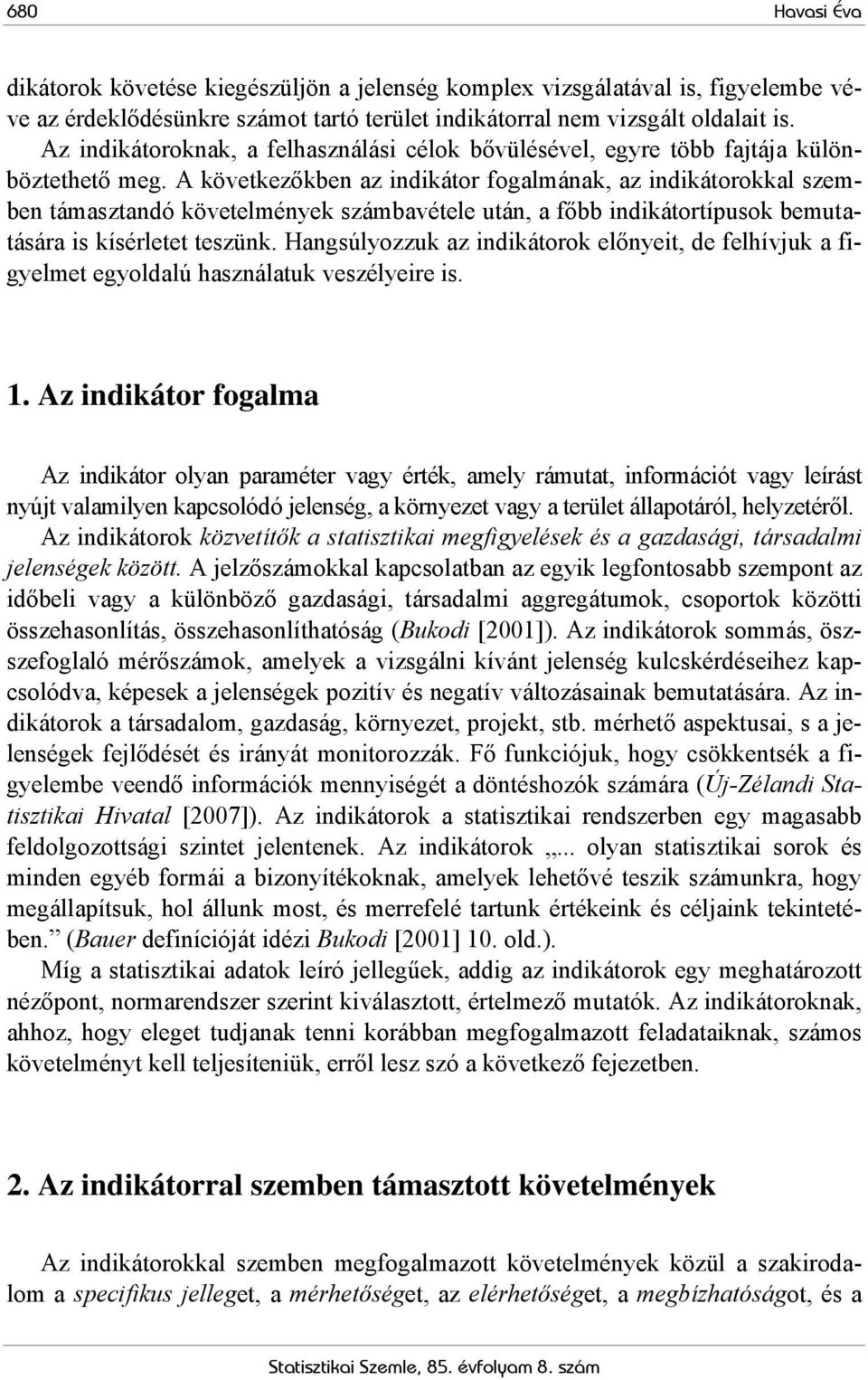 680 Havasi Éva

dikátorok követése kiegészüljön a jelenség komplex vizsgálatával is, figyelembe véve az érdeklődésünkre számot tartó terület indikátorral nem vizsgált oldalait is.

Az indikátoroknak, a felhasználási célok bővülésével, egyre több fajtája különböztethető meg. A következőkben az indikátor fogalmának, az indikátorokkal szemben támasztandó követelmények számbavétele után, a főbb indikátortípusok bemutatására is kísérletet teszünk. Hangsúlyozzuk az indikátorok előnyeit, de felhívjuk a figyelmet egyoldalú használatuk veszélyeire is.

1. Az indikátor fogalma

Az indikátor olyan paraméter vagy érték, amely rámutat, információt vagy leírást nyújt valamilyen kapcsolódó jelenség, a környezet vagy a terület állapotáról, helyzetéről. Az indikátorok közvetítők a statisztikai megfigyelések és a gazdasági, társadalmi jelenségek között. A jelzőszámokkal kapcsolatban az egyik legfontosabb szempont az időbeli vagy a különböző gazdasági, társadalmi aggregátumok, csoportok közötti összehasonlítás, összehasonlíthatóság (Bukodi [2001]). Az indikátorok sommás, összefoglaló mérőszámok, amelyek a vizsgálni kívánt jelenség kulcskérdéseihez kapcsolódva, képesek a jelenségek pozitív és negatív változásainak bemutatására. Az indikátorok a társadalom, gazdaság, környezet, projekt, stb. mérhető aspektusai, s a jelenségek fejlődését és irányát monitorozzák. Fő funkciójuk, hogy csökkentsék a figyelembe veendő információk mennyiségét a döntéshozók számára (Új-Zélandi Statisztikai Hivatal [2007]). Az indikátorok a statisztikai rendszerben egy magasabb feldolgozottsági szintet jelentenek. Az indikátorok „... olyan statisztikai sorok és minden egyéb formái a bizonyítékoknak, amelyek lehetővé teszik számunkra, hogy megállapítsuk, hol állunk most, és merrefelé tartunk értékeink és céljaink tekintetében.” (Bauer definícióját idézi Bukodi [2001] 10. old.).

Míg a statisztikai adatok leíró jellegűek, addig az indikátorok egy meghatározott nézőpont, normarendszer szerint kiválasztott, értelmező mutatók. Az indikátoroknak, ahhoz, hogy eleget tudjanak tenni korábban megfogalmazott feladataiknak, számos követelményt kell teljesíteniük, erről lesz szó a következő fejezetben.

2. Az indikátorral szemben támasztott követelmények

Az indikátorokkal szemben megfogalmazott követelmények közül a szakirodalom a specifikus jelleget, a mérhetőséget, az elérhetőséget, a megbízhatóságot, és a

Statisztikai Szemle, 85. évfolyam 8. szám